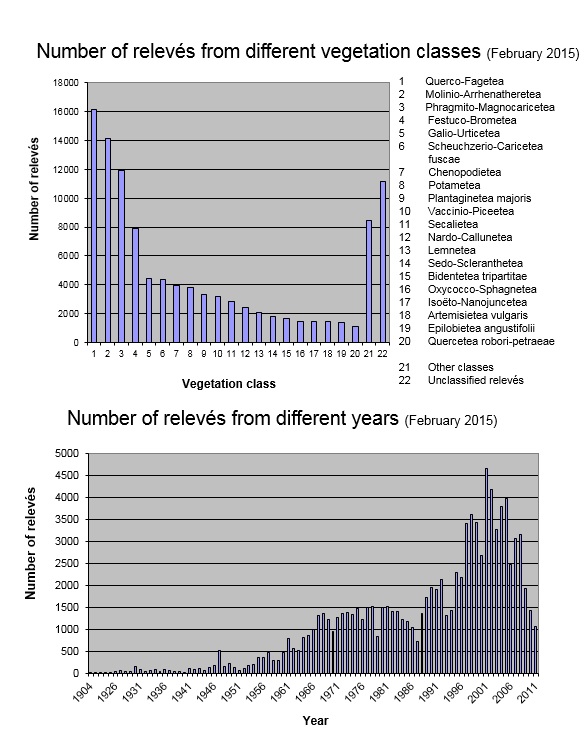 Number of relevés from different vegetation classes (February 2015)

Number of relevés

18000
16000
14000
12000
10000
8000
6000
4000
2000
0

1 2 3 4 5 6 7 8 9 10 11 12 13 14 15 16 17 18 19 20 21 22

Vegetation class

1 Querco-Fagetea
2 Molinio-Arrhenatheretea
3 Phragmito-Magnocaricetea
4 Festuco-Brometea
5 Galio-Urticetea
6 Scheuchzerio-Caricetea fuscae
7 Chenopodietea
8 Potametea
9 Plantaginetea majoris
10 Vaccinio-Piceetea
11 Secalietea
12 Nardo-Callunetea
13 Lemnetea
14 Sedo-Scleranthetea
15 Bidentetea tripartitae
16 Oxycocco-Sphagnetea
17 Isoëto-Nanojuncetea
18 Artemisietea vulgaris
19 Epilobietea angustifolii
20 Quercetea robori-petraeae

21 Other classes
22 Unclassified relevés

Number of relevés from different years (February 2015)

Number of relevés

5000
4500
4000
3500
3000
2500
2000
1500
1000
500
0

1904 1926 1931 1936 1941 1946 1951 1956 1961 1966 1971 1976 1981 1986 1991 1996 2001 2006 2011

Year